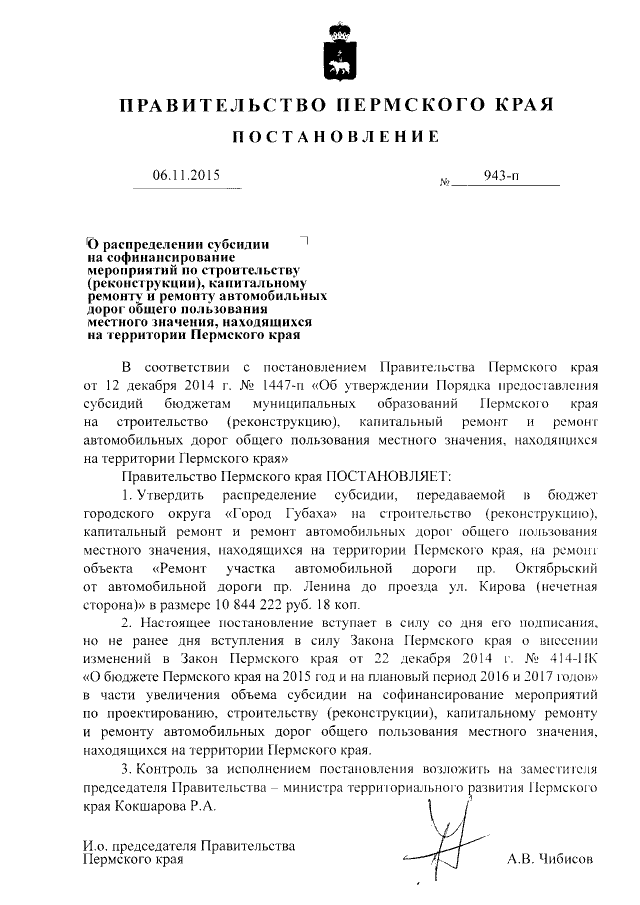 ПРАВИТЕЛЬСТВО ПЕРМСКОГО КРАЯ

ПОСТАНОВЛЕНИЕ

06.11.2015 № 943-п

О распределении субсидии на софинансирование мероприятий по строительству (реконструкции), капитальному ремонту и ремонту автомобильных дорог общего пользования местного значения, находящихся на территории Пермского края

В соответствии с постановлением Правительства Пермского края от 12 декабря 2014 г. № 1447-п «Об утверждении Порядка предоставления субсидий бюджетам муниципальных образований Пермского края на строительство (реконструкцию), капитальный ремонт и ремонт автомобильных дорог общего пользования местного значения, находящихся на территории Пермского края»

Правительство Пермского края ПОСТАНОВЛЯЕТ:

1. Утвердить распределение субсидии, передаваемой в бюджет городского округа «Город Губаха» на строительство (реконструкцию), капитальный ремонт и ремонт автомобильных дорог общего пользования местного значения, находящихся на территории Пермского края, на ремонт объекта «Ремонт участка автомобильной дороги пр. Октябрьский от автомобильной дороги пр. Ленина до проезда ул. Кирова (нечетная сторона)» в размере 10 844 222 руб. 18 коп.

2. Настоящее постановление вступает в силу со дня его подписания, но не ранее дня вступления в силу Закона Пермского края о внесении изменений в Закон Пермского края от 22 декабря 2014 г. № 414-ПК «О бюджете Пермского края на 2015 год и на плановый период 2016 и 2017 годов» в части увеличения объема субсидии на софинансирование мероприятий по проектированию, строительству (реконструкции), капитальному ремонту и ремонту автомобильных дорог общего пользования местного значения, находящихся на территории Пермского края.

3. Контроль за исполнением постановления возложить на заместителя председателя Правительства – министра территориального развития Пермского края Кокшарова Р.А.

И.о. председателя Правительства Пермского края А.В. Чибисов